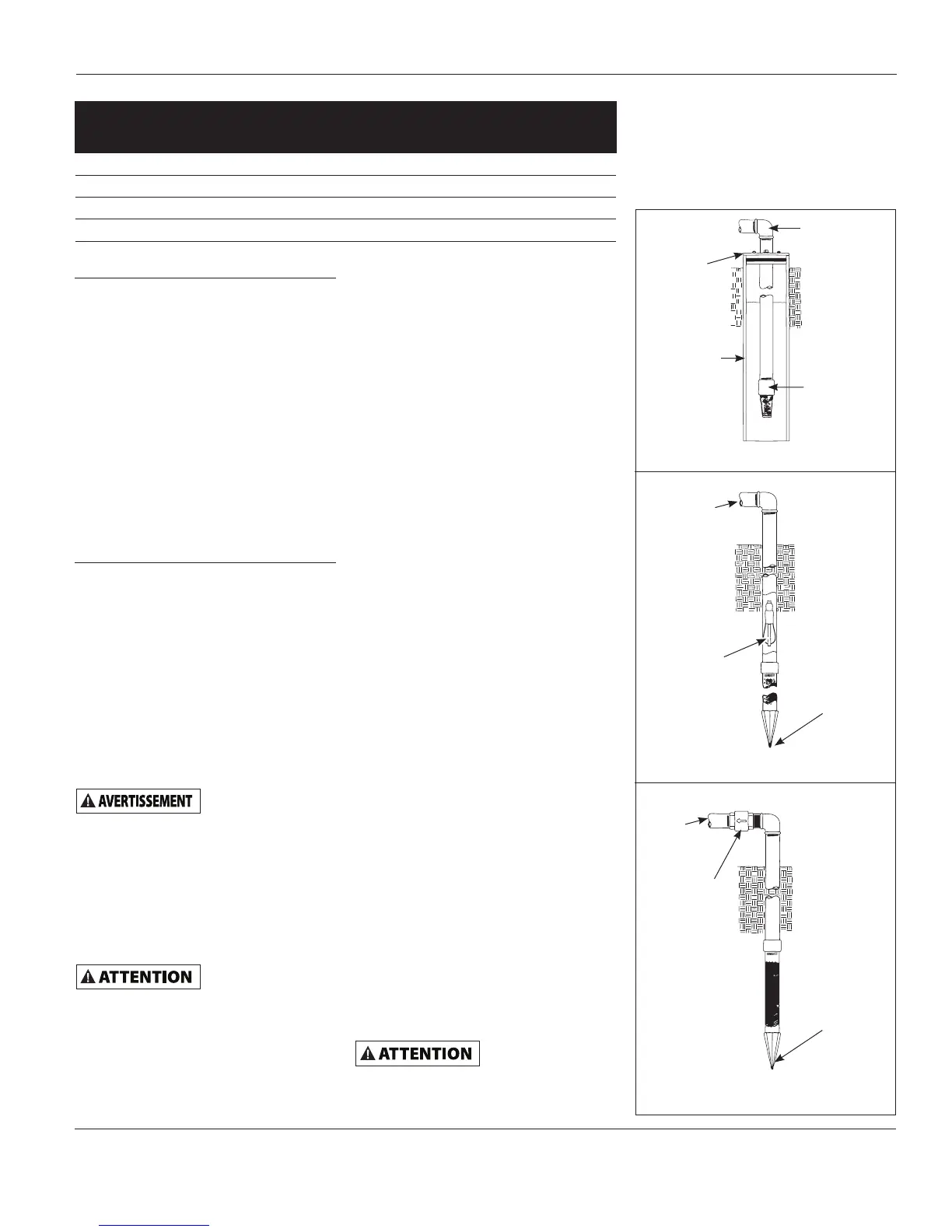 AVERTISSEMENT

ATTENTION

ATTENTION